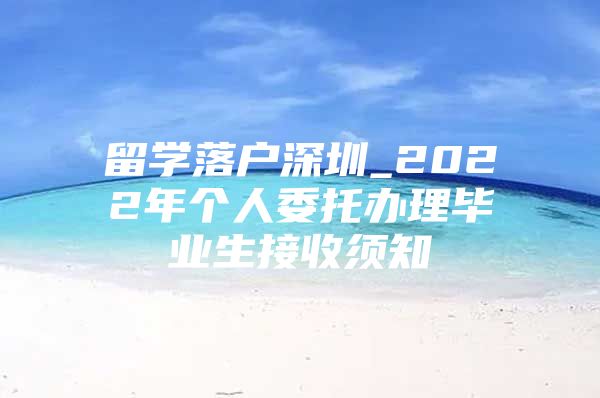 留学落户深圳_2022年个人委托办理毕业生接收须知